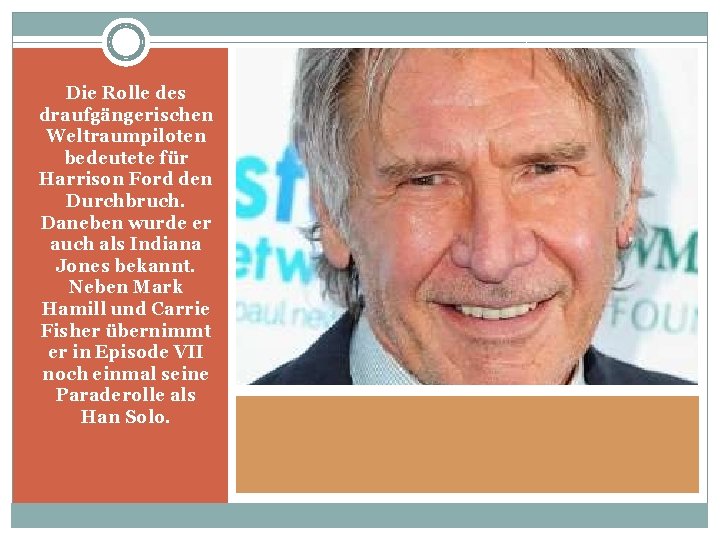 Die Rolle des draufgängerischen Weltraumpiloten bedeutete für Harrison Ford den Durchbruch. Daneben wurde er auch als Indiana Jones bekannt. Neben Mark Hamill und Carrie Fisher übernimmt er in Episode VII noch einmal seine Paraderolle als Han Solo.

sf
etw
paul ne
WM
FOU